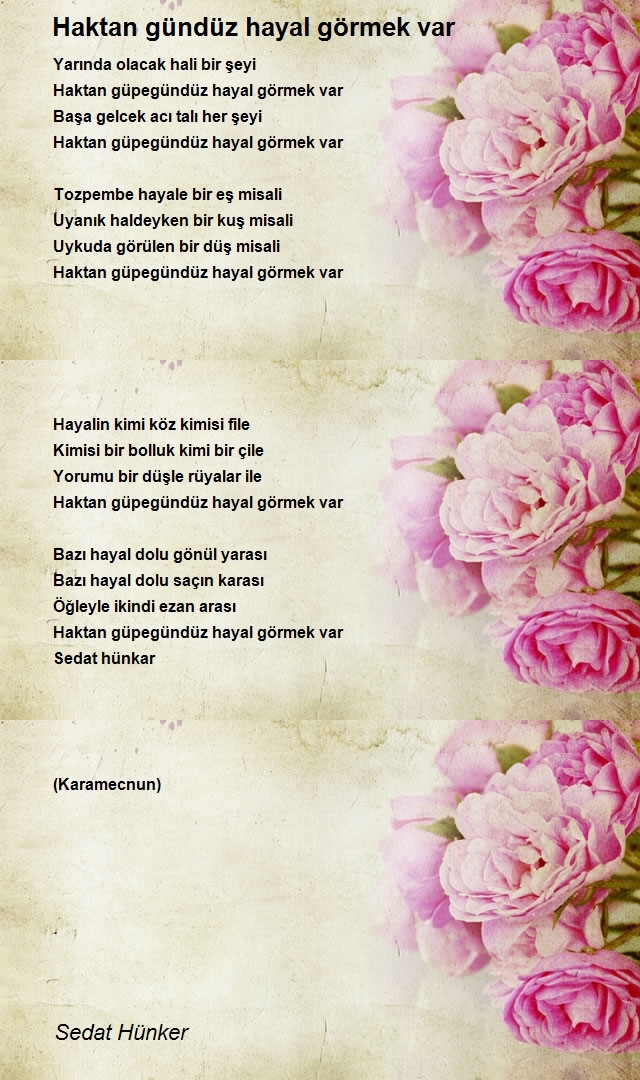 Haktan gündüz hayal görmek var

Yarında olacak hali bir şeyi
Haktan güpegündüz hayal görmek var
Başa gelcek acı talı her şeyi
Haktan güpegündüz hayal görmek var

Tozpembe hayale bir eş misali
Uyanık haldeyken bir kuş misali
Uykuda görülen bir düş misali
Haktan güpegündüz hayal görmek var

Hayalin kimi köz kimisi file
Kimisi bir bolluk kimi bir çile
Yorumu bir düşle rüyalar ile
Haktan güpegündüz hayal görmek var

Bazı hayal dolu gönül yarası
Bazı hayal dolu saçın karası
Öğleyle ikindi ezan arası
Haktan güpegündüz hayal görmek var
Sedat hünkar

(Karamecnun)

Sedat Hünker